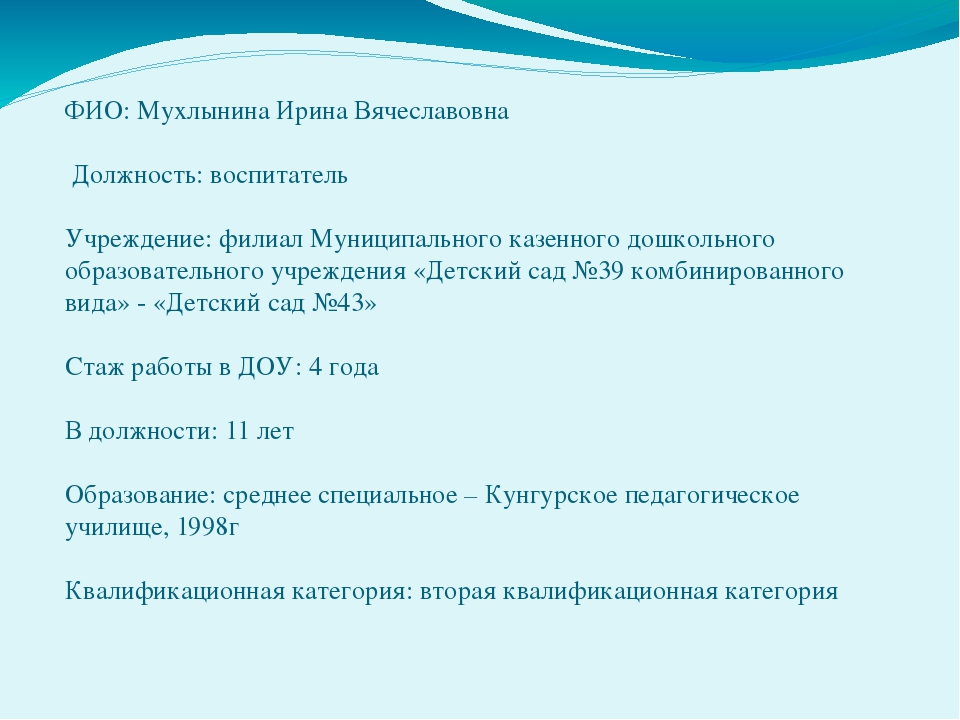 ФИО: Мухлынина Ирина Вячеславовна

Должность: воспитатель

Учреждение: филиал Муниципального казенного дошкольного образовательного учреждения «Детский сад №39 комбинированного вида» - «Детский сад №43»

Стаж работы в ДОУ: 4 года

В должности: 11 лет

Образование: среднее специальное – Кунгурское педагогическое училище, 1998г

Квалификационная категория: вторая квалификационная категория